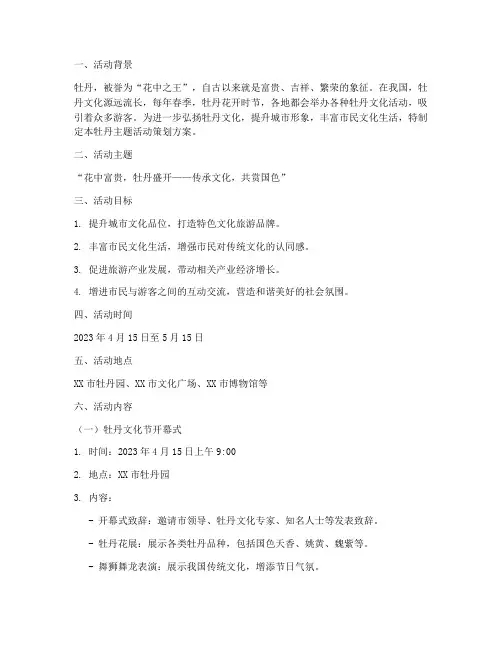 一、活动背景

牡丹，被誉为“花中之王”，自古以来就是富贵、吉祥、繁荣的象征。在我国，牡丹文化源远流长，每年春季，牡丹花开时节，各地都会举办各种牡丹文化活动，吸引着众多游客。为进一步弘扬牡丹文化，提升城市形象，丰富市民文化生活，特制定本牡丹主题活动策划方案。

二、活动主题

“花中富贵，牡丹盛开——传承文化，共赏国色”

三、活动目标

1. 提升城市文化品位，打造特色文化旅游品牌。

2. 丰富市民文化生活，增强市民对传统文化的认同感。

3. 促进旅游产业发展，带动相关产业经济增长。

4. 增进市民与游客之间的互动交流，营造和谐美好的社会氛围。

四、活动时间

2023 年 4 月 15 日至 5 月 15 日

五、活动地点

XX 市牡丹园、XX 市文化广场、XX 市博物馆等

六、活动内容

（一）牡丹文化节开幕式

1. 时间：2023 年 4 月 15 日上午 9:00

2. 地点：XX 市牡丹园

3. 内容：

- 开幕式致辞：邀请市领导、牡丹文化专家、知名人士等发表致辞。

- 牡丹花展：展示各类牡丹品种，包括国色天香、姚黄、魏紫等。

- 舞狮舞龙表演：展示我国传统文化，增添节日气氛。